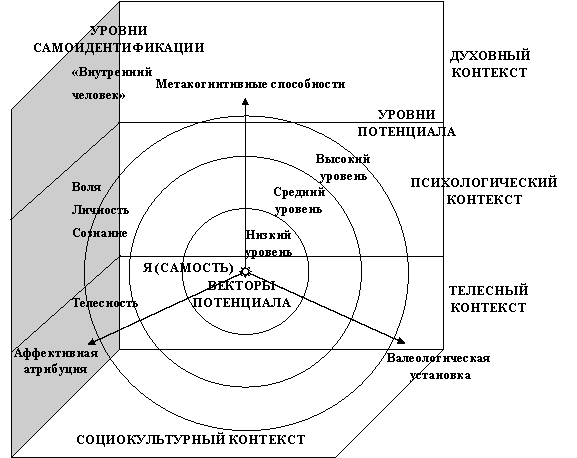 УРОВНИ САМОИДЕНТИФИКАЦИИ

«Внутренний человек»

Метакогнитивные способности

ДУХОВНЫЙ КОНТЕКСТ

УРОВНИ ПОТЕНЦИАЛА

Высокий уровень

Средний уровень

Низкий уровень

ПСИХОЛОГИЧЕСКИЙ КОНТЕКСТ

Воля

Личность

Сознание

Я (САМОСТЬ)

ВЕКТОРЫ ПОТЕНЦИАЛА

Телесность

ТЕЛЕСНЫЙ КОНТЕКСТ

Аффективная атрибуция

Валеологическая установка

СОЦИОКУЛЬТУРНЫЙ КОНТЕКСТ